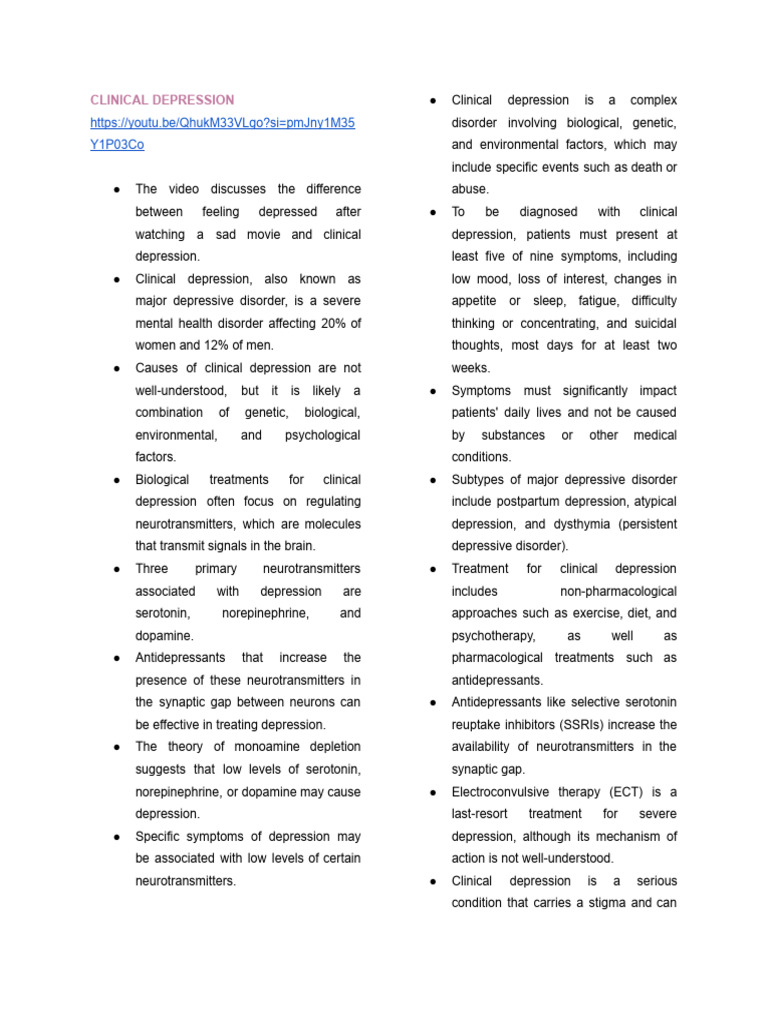 CLINICAL DEPRESSION
https://youtu.be/QhukM33VLgo?si=pmJny1M35Y1P03Co

● The video discusses the difference between feeling depressed after watching a sad movie and clinical depression.
● Clinical depression, also known as major depressive disorder, is a severe mental health disorder affecting 20% of women and 12% of men.
● Causes of clinical depression are not well-understood, but it is likely a combination of genetic, biological, environmental, and psychological factors.
● Biological treatments for clinical depression often focus on regulating neurotransmitters, which are molecules that transmit signals in the brain.
● Three primary neurotransmitters associated with depression are serotonin, norepinephrine, and dopamine.
● Antidepressants that increase the presence of these neurotransmitters in the synaptic gap between neurons can be effective in treating depression.
● The theory of monoamine depletion suggests that low levels of serotonin, norepinephrine, or dopamine may cause depression.
● Specific symptoms of depression may be associated with low levels of certain neurotransmitters.

● Clinical depression is a complex disorder involving biological, genetic, and environmental factors, which may include specific events such as death or abuse.
● To be diagnosed with clinical depression, patients must present at least five of nine symptoms, including low mood, loss of interest, changes in appetite or sleep, fatigue, difficulty thinking or concentrating, and suicidal thoughts, most days for at least two weeks.
● Symptoms must significantly impact patients' daily lives and not be caused by substances or other medical conditions.
● Subtypes of major depressive disorder include postpartum depression, atypical depression, and dysthymia (persistent depressive disorder).
● Treatment for clinical depression includes non-pharmacological approaches such as exercise, diet, and psychotherapy, as well as pharmacological treatments such as antidepressants.
● Antidepressants like selective serotonin reuptake inhibitors (SSRIs) increase the availability of neurotransmitters in the synaptic gap.
● Electroconvulsive therapy (ECT) is a last-resort treatment for severe depression, although its mechanism of action is not well-understood.
● Clinical depression is a serious condition that carries a stigma and can